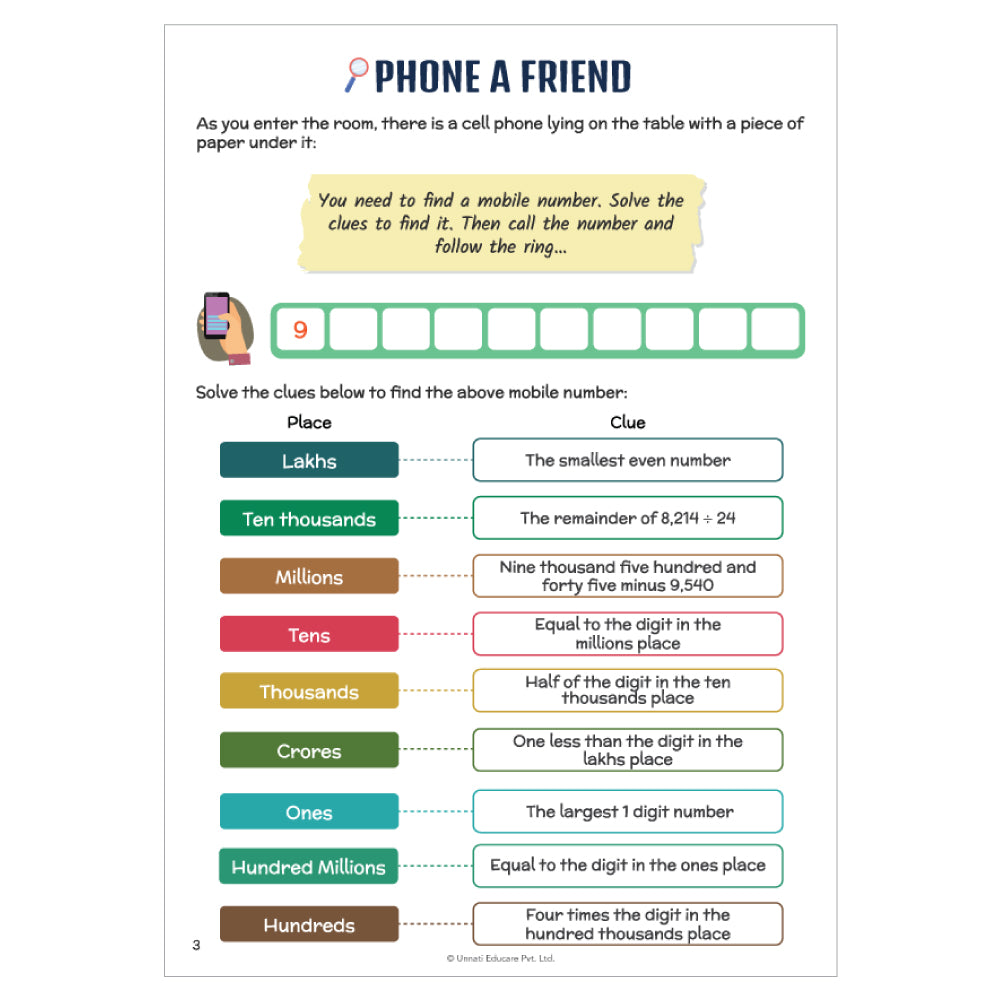 PHONE A FRIEND

As you enter the room, there is a cell phone lying on the table with a piece of paper under it:

You need to find a mobile number. Solve the clues to find it. Then call the number and follow the ring...

9

Solve the clues below to find the above mobile number:

| Place | Clue |
|---|---|
| Lakhs | The smallest even number |
| Ten thousands | The remainder of 8,214 ÷ 24 |
| Millions | Nine thousand five hundred and forty five minus 9,540 |
| Tens | Equal to the digit in the millions place |
| Thousands | Half of the digit in the ten thousands place |
| Crores | One less than the digit in the lakhs place |
| Ones | The largest 1 digit number |
| Hundred Millions | Equal to the digit in the ones place |
| Hundreds | Four times the digit in the hundred thousands place |

3

© Unnati Educare Pvt. Ltd.